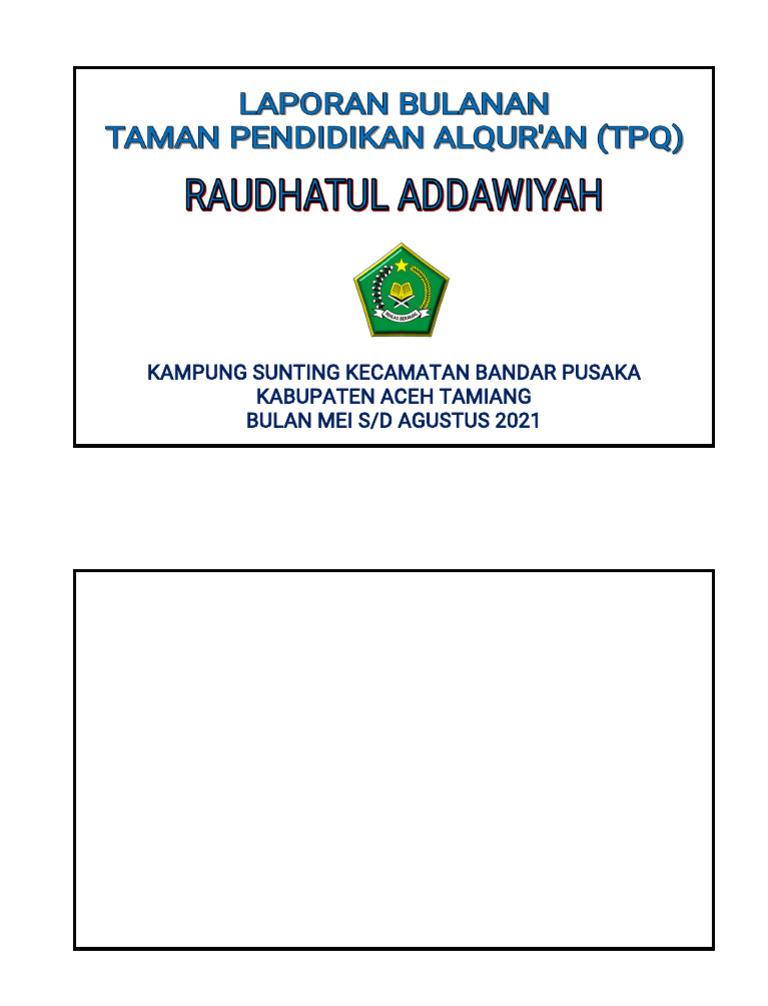 LAPORAN BULANAN
TAMAN PENDIDIKAN ALQUR'AN (TPQ)

RAUDHATUL ADDAWIYAH

IKHLAS BERAMAL

KAMPUNG SUNTING KECAMATAN BANDAR PUSAKA
KABUPATEN ACEH TAMIANG
BULAN MEI S/D AGUSTUS 2021